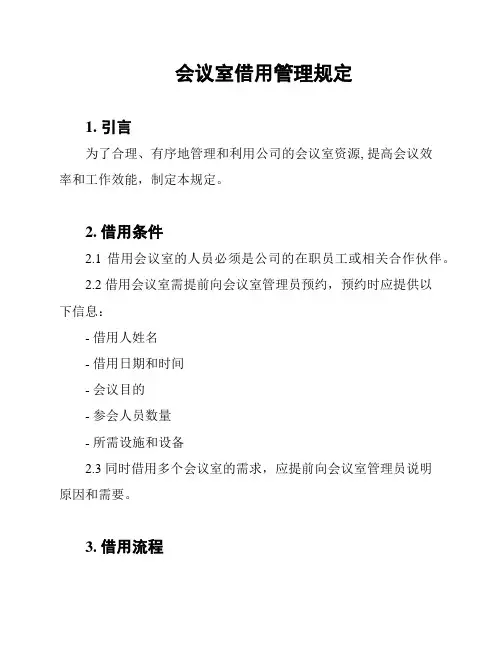 会议室借用管理规定

1. 引言

为了合理、有序地管理和利用公司的会议室资源, 提高会议效率和工作效能，制定本规定。

2. 借用条件

2.1 借用会议室的人员必须是公司的在职员工或相关合作伙伴。

2.2 借用会议室需提前向会议室管理员预约，预约时应提供以下信息：

- 借用人姓名

- 借用日期和时间

- 会议目的

- 参会人员数量

- 所需设施和设备

2.3 同时借用多个会议室的需求，应提前向会议室管理员说明原因和需要。

3. 借用流程